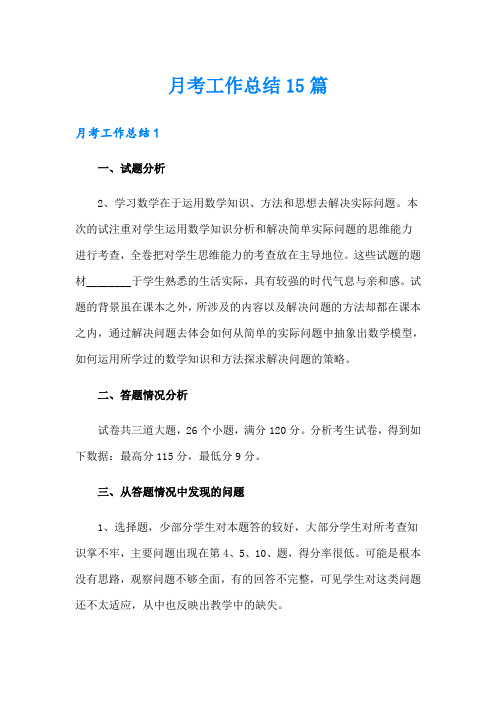 月考工作总结15篇

月考工作总结1

一、试题分析

2、学习数学在于运用数学知识、方法和思想去解决实际问题。本次的试注重对学生运用数学知识分析和解决简单实际问题的思维能力进行考查，全卷把对学生思维能力的考查放在主导地位。这些试题的题材________于学生熟悉的生活实际，具有较强的时代气息与亲和感。试题的背景虽在课本之外，所涉及的内容以及解决问题的方法却都在课本之内，通过解决问题去体会如何从简单的实际问题中抽象出数学模型，如何运用所学过的数学知识和方法探求解决问题的策略。

二、答题情况分析

试卷共三道大题，26个小题，满分120分。分析考生试卷，得到如下数据：最高分115分，最低分9分。

三、从答题情况中发现的问题

1、选择题，少部分学生对本题答的较好，大部分学生对所考查知识掌不牢，主要问题出现在第4、5、10、题，得分率很低。可能是根本没有思路，观察问题不够全面，有的回答不完整，可见学生对这类问题还不太适应，从中也反映出教学中的缺失。